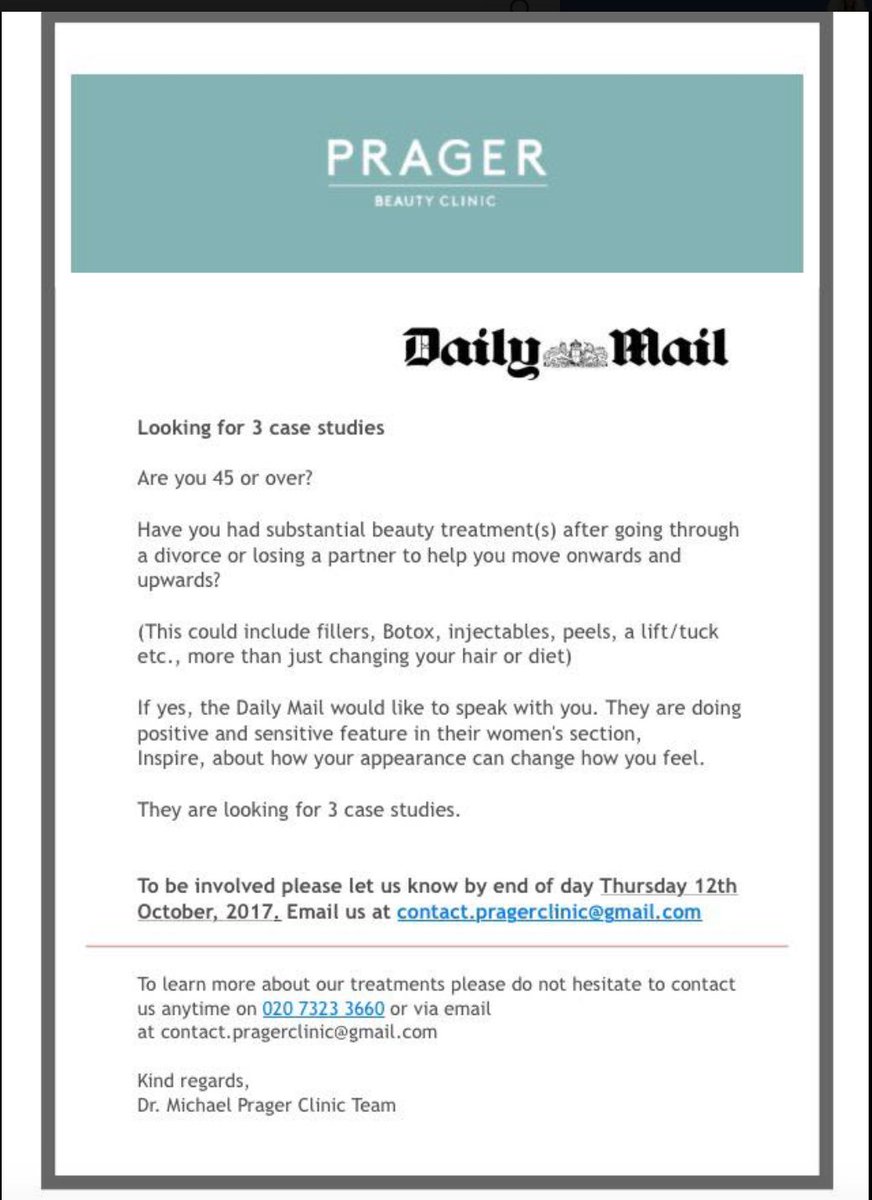 PRAGER
BEAUTY CLINIC

Daily Mail

Looking for 3 case studies

Are you 45 or over?

Have you had substantial beauty treatment(s) after going through a divorce or losing a partner to help you move onwards and upwards?

(This could include fillers, Botox, injectables, peels, a lift/tuck etc., more than just changing your hair or diet)

If yes, the Daily Mail would like to speak with you. They are doing positive and sensitive feature in their women's section, Inspire, about how your appearance can change how you feel.

They are looking for 3 case studies.

To be involved please let us know by end of day Thursday 12th October, 2017. Email us at contact.pragerclinic@gmail.com

To learn more about our treatments please do not hesitate to contact us anytime on 020 7323 3660 or via email at contact.pragerclinic@gmail.com

Kind regards,
Dr. Michael Prager Clinic Team